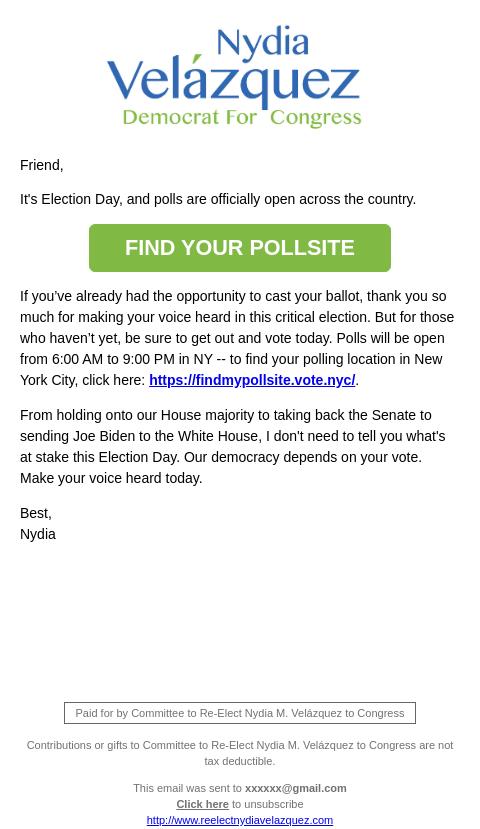 Nydia
Velázquez
Democrat For Congress

Friend,

It's Election Day, and polls are officially open across the country.

FIND YOUR POLLSITE

If you've already had the opportunity to cast your ballot, thank you so much for making your voice heard in this critical election. But for those who haven't yet, be sure to get out and vote today. Polls will be open from 6:00 AM to 9:00 PM in NY -- to find your polling location in New York City, click here: https://findmypollsite.vote.nyc/.

From holding onto our House majority to taking back the Senate to sending Joe Biden to the White House, I don't need to tell you what's at stake this Election Day. Our democracy depends on your vote. Make your voice heard today.

Best,
Nydia

Paid for by Committee to Re-Elect Nydia M. Velázquez to Congress

Contributions or gifts to Committee to Re-Elect Nydia M. Velázquez to Congress are not tax deductible.

This email was sent to xxxxxx@gmail.com
Click here to unsubscribe
http://www.reelectnydiavelazquez.com